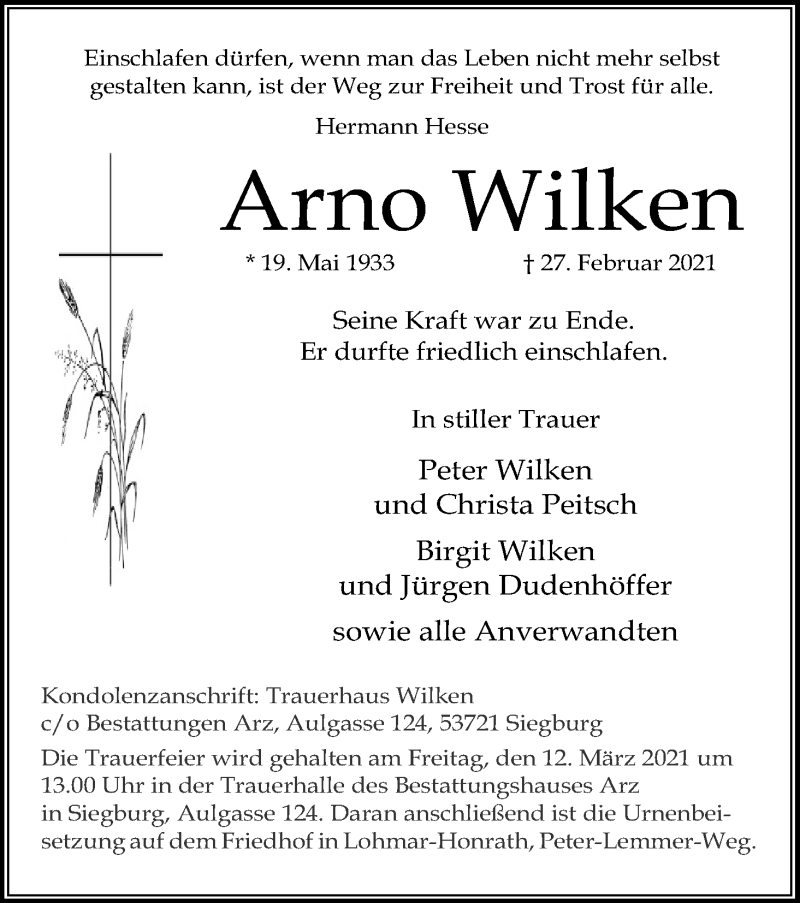 Einschlafen dürfen, wenn man das Leben nicht mehr selbst gestalten kann, ist der Weg zur Freiheit und Trost für alle.

Hermann Hesse

Arno Wilken

* 19. Mai 1933 † 27. Februar 2021

Seine Kraft war zu Ende.
Er durfte friedlich einschlafen.

In stiller Trauer

Peter Wilken
und Christa Peitsch

Birgit Wilken
und Jürgen Dudenhöffer

sowie alle Anverwandten

Kondolenzanschrift: Trauerhaus Wilken
c/o Bestattungen Arz, Aulgasse 124, 53721 Siegburg

Die Trauerfeier wird gehalten am Freitag, den 12. März 2021 um 13.00 Uhr in der Trauerhalle des Bestattungshauses Arz in Siegburg, Aulgasse 124. Daran anschließend ist die Urnenbeisetzung auf dem Friedhof in Lohmar-Honrath, Peter-Lemmer-Weg.